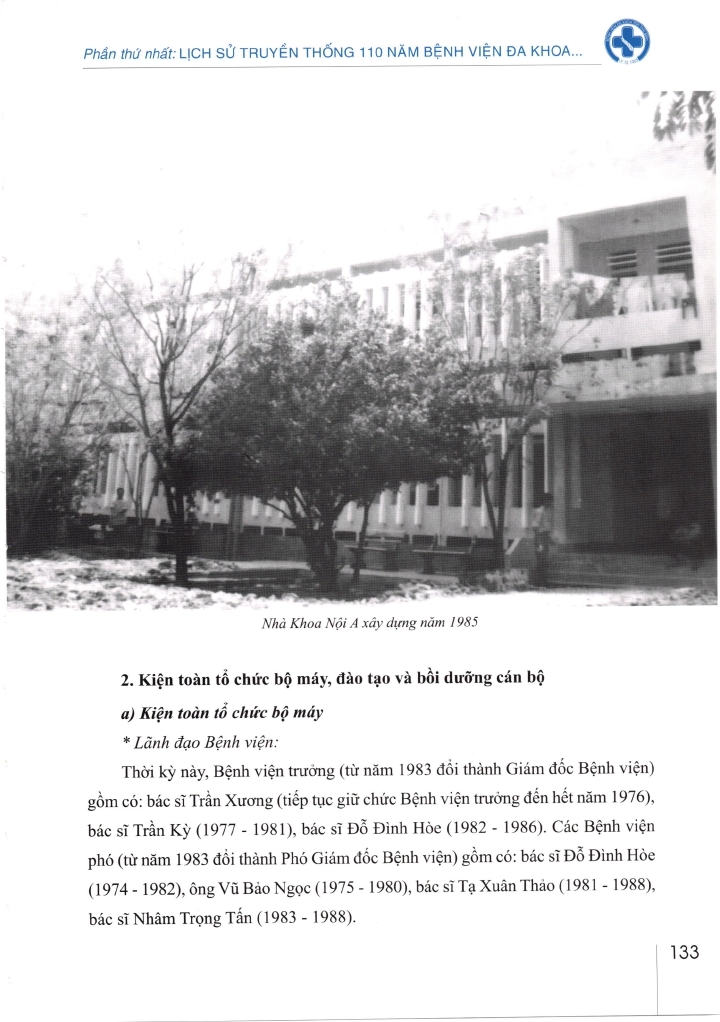 Phần thứ nhất: LỊCH SỬ TRUYỀN THỐNG 110 NĂM BỆNH VIỆN ĐA KHOA...

Nhà Khoa Nội A xây dựng năm 1985

2. Kiện toàn tổ chức bộ máy, đào tạo và bồi dưỡng cán bộ

a) Kiện toàn tổ chức bộ máy

* Lãnh đạo Bệnh viện:

Thời kỳ này, Bệnh viện trưởng (từ năm 1983 đổi thành Giám đốc Bệnh viện) gồm có: bác sĩ Trần Xương (tiếp tục giữ chức Bệnh viện trưởng đến hết năm 1976), bác sĩ Trần Kỳ (1977 - 1981), bác sĩ Đỗ Đình Hòe (1982 - 1986). Các Bệnh viện phó (từ năm 1983 đổi thành Phó Giám đốc Bệnh viện) gồm có: bác sĩ Đỗ Đình Hòe (1974 - 1982), ông Vũ Bảo Ngọc (1975 - 1980), bác sĩ Tạ Xuân Thảo (1981 - 1988), bác sĩ Nhâm Trọng Tấn (1983 - 1988).

133